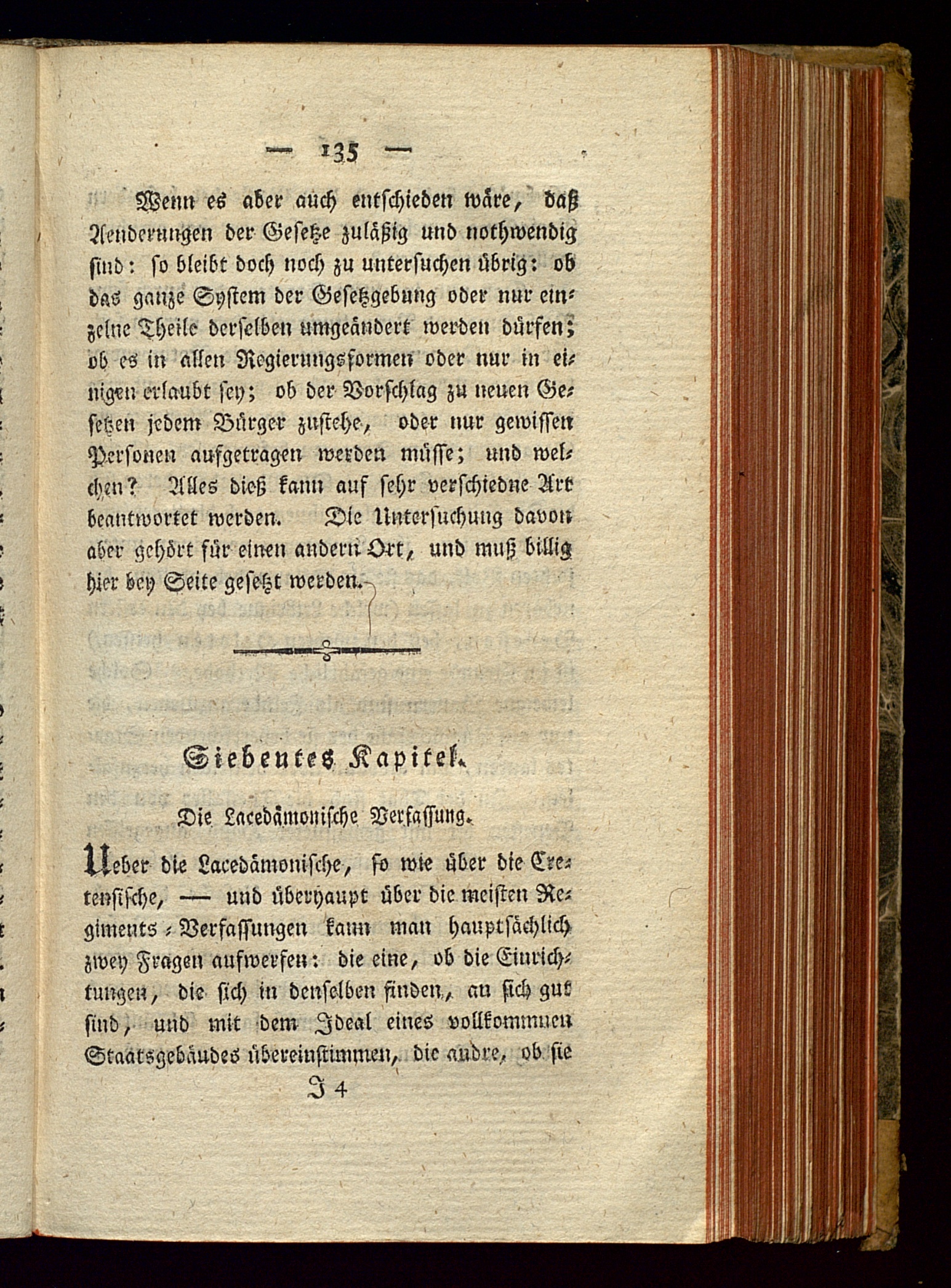 — 135 —

Wenn es aber auch entschieden wäre, daß Aenderungen der Gesetze zuläßig und nothwendig sind: so bleibt doch noch zu untersuchen übrig: ob das ganze System der Gesetzgebung oder nur einzelne Theile derselben umgeändert werden dürfen; ob es in allen Regierungsformen oder nur in einigen erlaubt sey; ob der Vorschlag zu neuen Gesetzen jedem Bürger zustehe, oder nur gewissen Personen aufgetragen werden müsse; und welchen? Alles dieß kann auf sehr verschiedne Art beantwortet werden. Die Untersuchung davon aber gehört für einen andern Ort, und muß billig hier bey Seite gesetzt werden.

Siebentes Kapitel.

Die Lacedämonische Verfassung.

Ueber die Lacedämonische, so wie über die Cretensische, — und überhaupt über die meisten Regiments-Verfassungen kann man hauptsächlich zwey Fragen aufwerfen: die eine, ob die Einrichtungen, die sich in denselben finden, an sich gut sind, und mit dem Ideal eines vollkommnen Staatsgebäudes übereinstimmen, die andre, ob sie

J 4